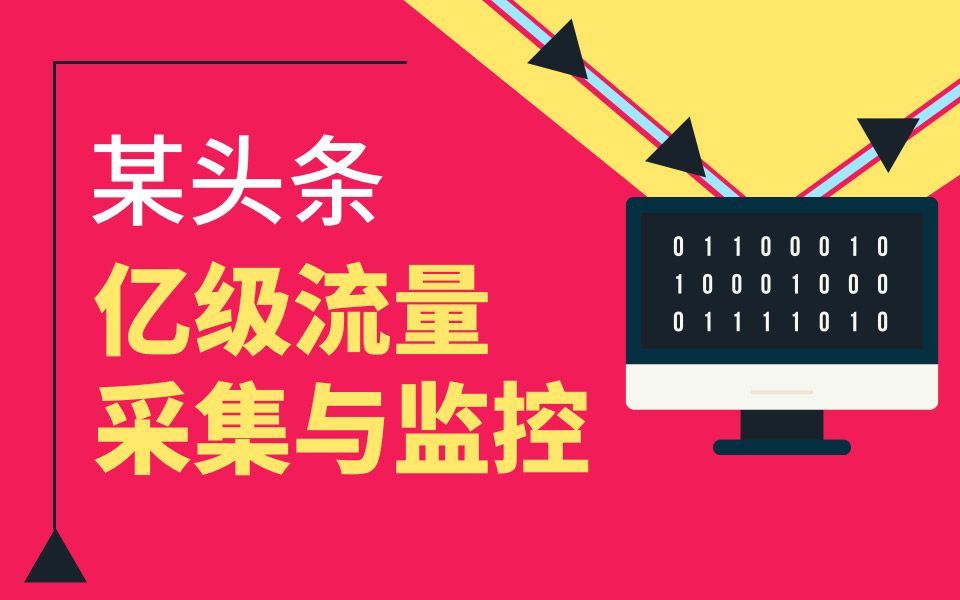 某头条
亿级流量
采集与监控

0 1 1 0 0 0 1 0
1 0 0 0 1 0 0 0
0 1 1 1 1 0 1 0